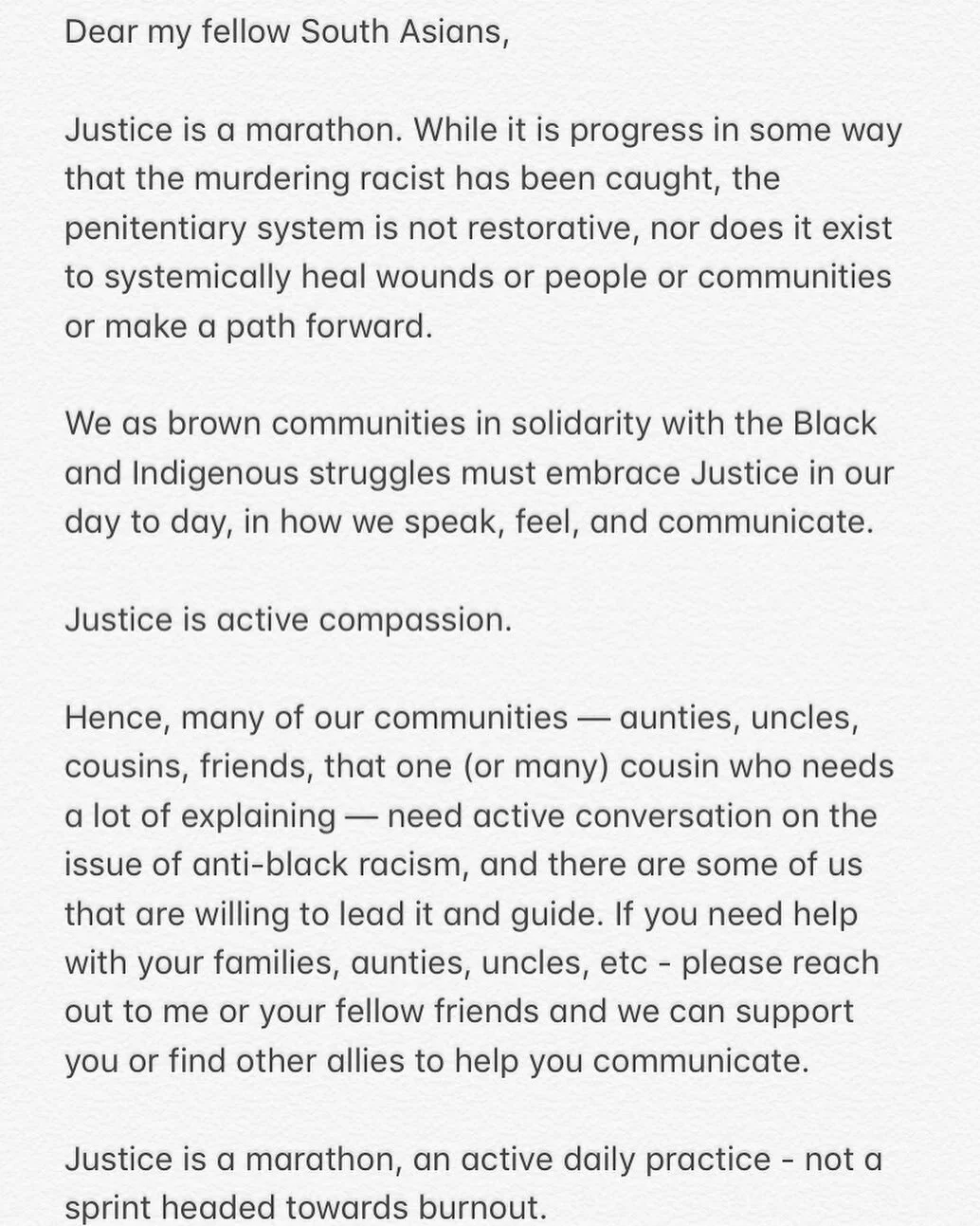 Dear my fellow South Asians,

Justice is a marathon. While it is progress in some way that the murdering racist has been caught, the penitentiary system is not restorative, nor does it exist to systemically heal wounds or people or communities or make a path forward.

We as brown communities in solidarity with the Black and Indigenous struggles must embrace Justice in our day to day, in how we speak, feel, and communicate.

Justice is active compassion.

Hence, many of our communities — aunties, uncles, cousins, friends, that one (or many) cousin who needs a lot of explaining — need active conversation on the issue of anti-black racism, and there are some of us that are willing to lead it and guide. If you need help with your families, aunties, uncles, etc - please reach out to me or your fellow friends and we can support you or find other allies to help you communicate.

Justice is a marathon, an active daily practice - not a sprint headed towards burnout.